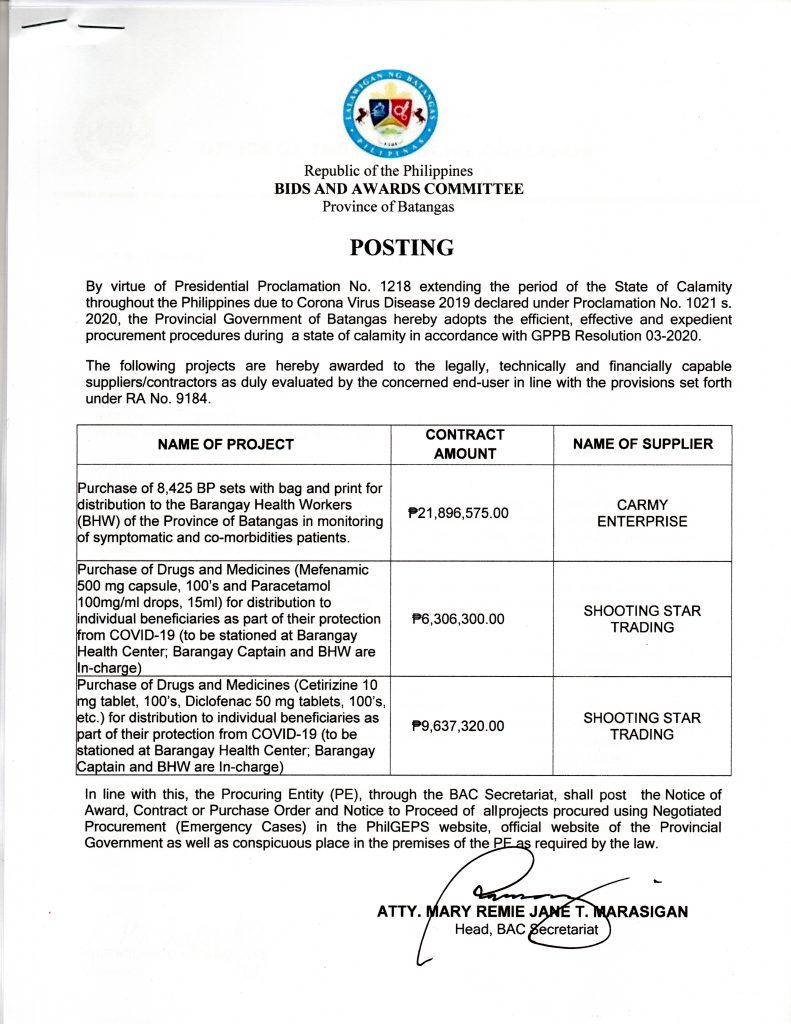 LALAWIGAN NG BATANGAS
PILIPINAS

Republic of the Philippines
BIDS AND AWARDS COMMITTEE
Province of Batangas

POSTING

By virtue of Presidential Proclamation No. 1218 extending the period of the State of Calamity throughout the Philippines due to Corona Virus Disease 2019 declared under Proclamation No. 1021 s. 2020, the Provincial Government of Batangas hereby adopts the efficient, effective and expedient procurement procedures during a state of calamity in accordance with GPPB Resolution 03-2020.

The following projects are hereby awarded to the legally, technically and financially capable suppliers/contractors as duly evaluated by the concerned end-user in line with the provisions set forth under RA No. 9184.

| NAME OF PROJECT | CONTRACT AMOUNT | NAME OF SUPPLIER |
|---|---|---|
| Purchase of 8,425 BP sets with bag and print for distribution to the Barangay Health Workers (BHW) of the Province of Batangas in monitoring of symptomatic and co-morbidities patients. | ₱21,896,575.00 | CARMY ENTERPRISE |
| Purchase of Drugs and Medicines (Mefenamic 500 mg capsule, 100's and Paracetamol 100mg/ml drops, 15ml) for distribution to individual beneficiaries as part of their protection from COVID-19 (to be stationed at Barangay Health Center; Barangay Captain and BHW are In-charge) | ₱6,306,300.00 | SHOOTING STAR TRADING |
| Purchase of Drugs and Medicines (Cetirizine 10 mg tablet, 100's, Diclofenac 50 mg tablets, 100's, etc.) for distribution to individual beneficiaries as part of their protection from COVID-19 (to be stationed at Barangay Health Center; Barangay Captain and BHW are In-charge) | ₱9,637,320.00 | SHOOTING STAR TRADING |

In line with this, the Procuring Entity (PE), through the BAC Secretariat, shall post the Notice of Award, Contract or Purchase Order and Notice to Proceed of allprojects procured using Negotiated Procurement (Emergency Cases) in the PhilGEPS website, official website of the Provincial Government as well as conspicuous place in the premises of the PE as required by the law.

ATTY. MARY REMIE JANE T. MARASIGAN
Head, BAC Secretariat